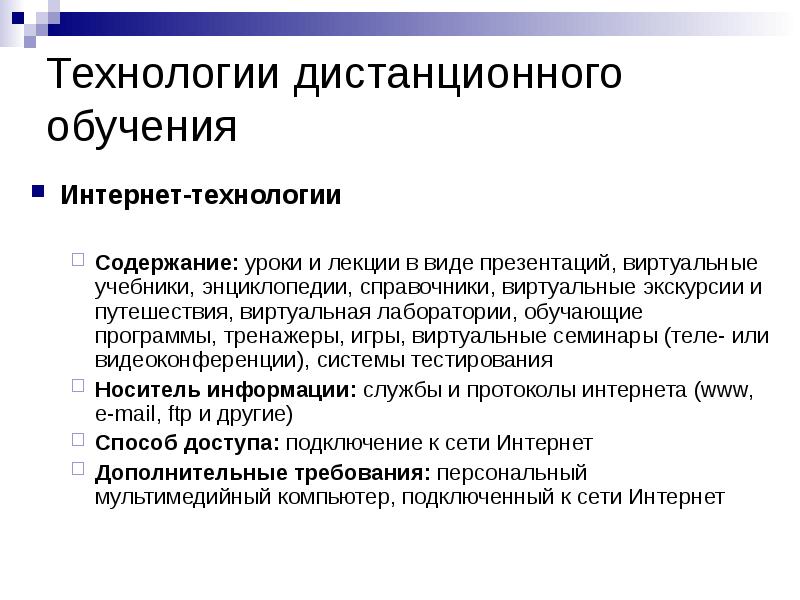 Технологии дистанционного обучения

Интернет-технологии

Содержание: уроки и лекции в виде презентаций, виртуальные учебники, энциклопедии, справочники, виртуальные экскурсии и путешествия, виртуальная лаборатории, обучающие программы, тренажеры, игры, виртуальные семинары (теле- или видеоконференции), системы тестирования

Носитель информации: службы и протоколы интернета (www, e-mail, ftp и другие)

Способ доступа: подключение к сети Интернет

Дополнительные требования: персональный мультимедийный компьютер, подключенный к сети Интернет